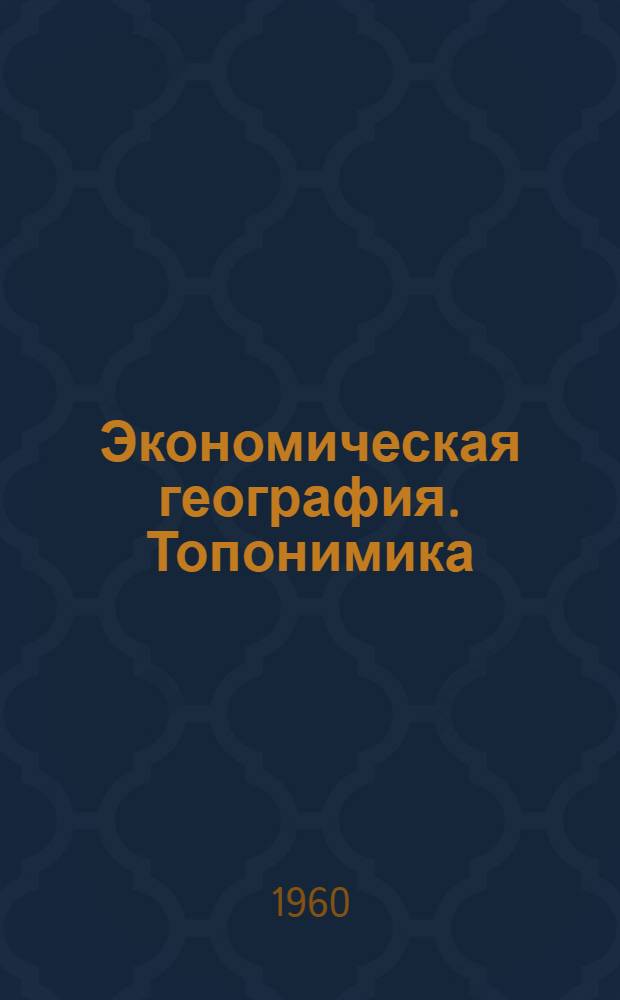 Экономическая география. Топонимика

1960